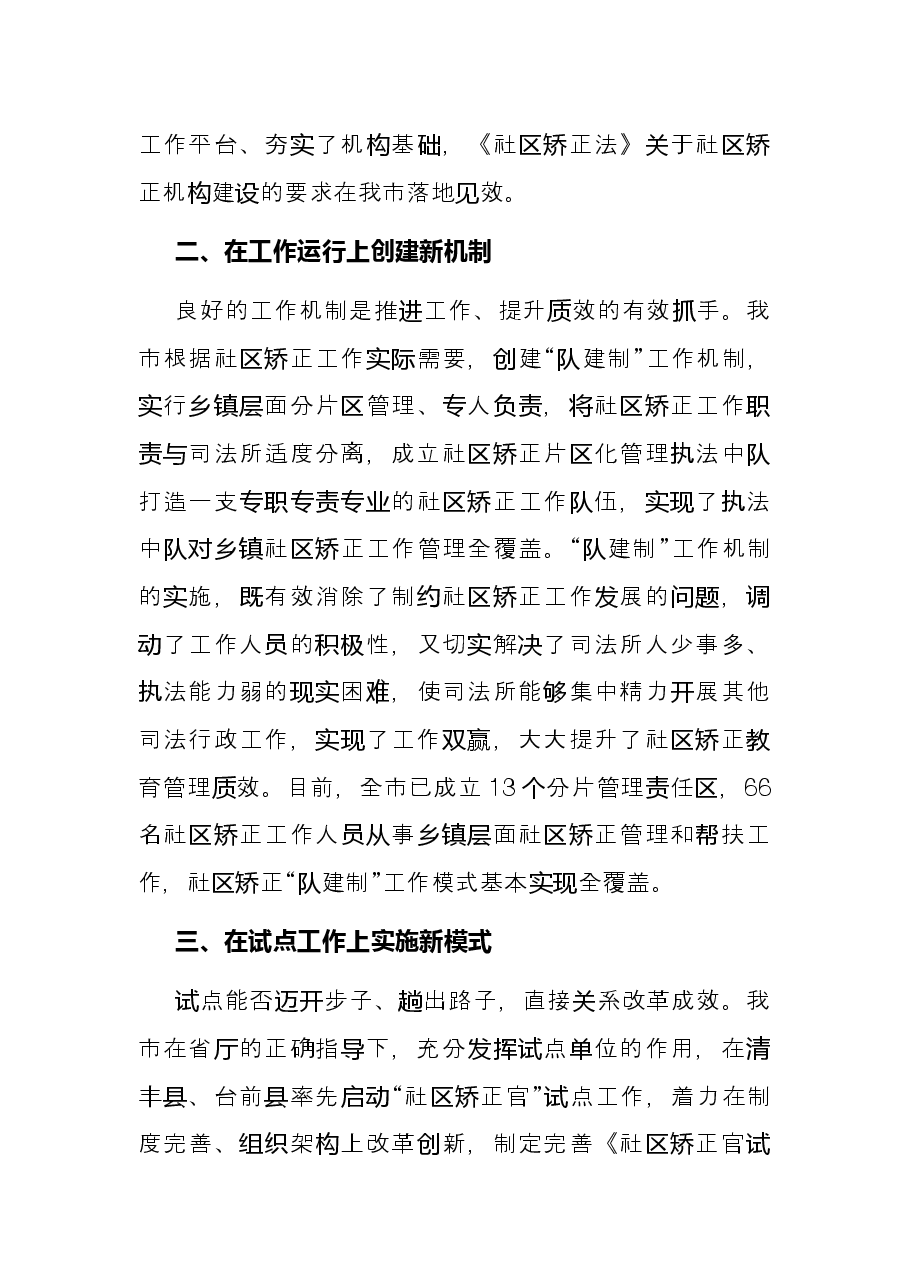 工作平台、夯实了机构基础，《社区矫正法》关于社区矫正机构建设的要求在我市落地见效。

二、在工作运行上创建新机制

良好的工作机制是推进工作、提升质效的有效抓手。我市根据社区矫正工作实际需要，创建“队建制”工作机制，实行乡镇层面分片区管理、专人负责，将社区矫正工作职责与司法所适度分离，成立社区矫正片区化管理执法中队打造一支专职专责专业的社区矫正工作队伍，实现了执法中队对乡镇社区矫正工作管理全覆盖。“队建制”工作机制的实施，既有效消除了制约社区矫正工作发展的问题，调动了工作人员的积极性，又切实解决了司法所人少事多、执法能力弱的现实困难，使司法所能够集中精力开展其他司法行政工作，实现了工作双赢，大大提升了社区矫正教育管理质效。目前，全市已成立13个分片管理责任区，66名社区矫正工作人员从事乡镇层面社区矫正管理和帮扶工作，社区矫正“队建制”工作模式基本实现全覆盖。

三、在试点工作上实施新模式

试点能否迈开步子、趟出路子，直接关系改革成效。我市在省厅的正确指导下，充分发挥试点单位的作用，在清丰县、台前县率先启动“社区矫正官”试点工作，着力在制度完善、组织架构上改革创新，制定完善《社区矫正官试